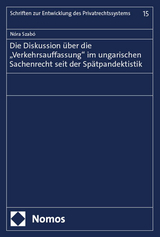 Schriften zur Entwicklung des Privatrechtssystems 15

Nóra Szabó

Die Diskussion über die „Verkehrsauffassung" im ungarischen Sachenrecht seit der Spätpandektistik

Nomos